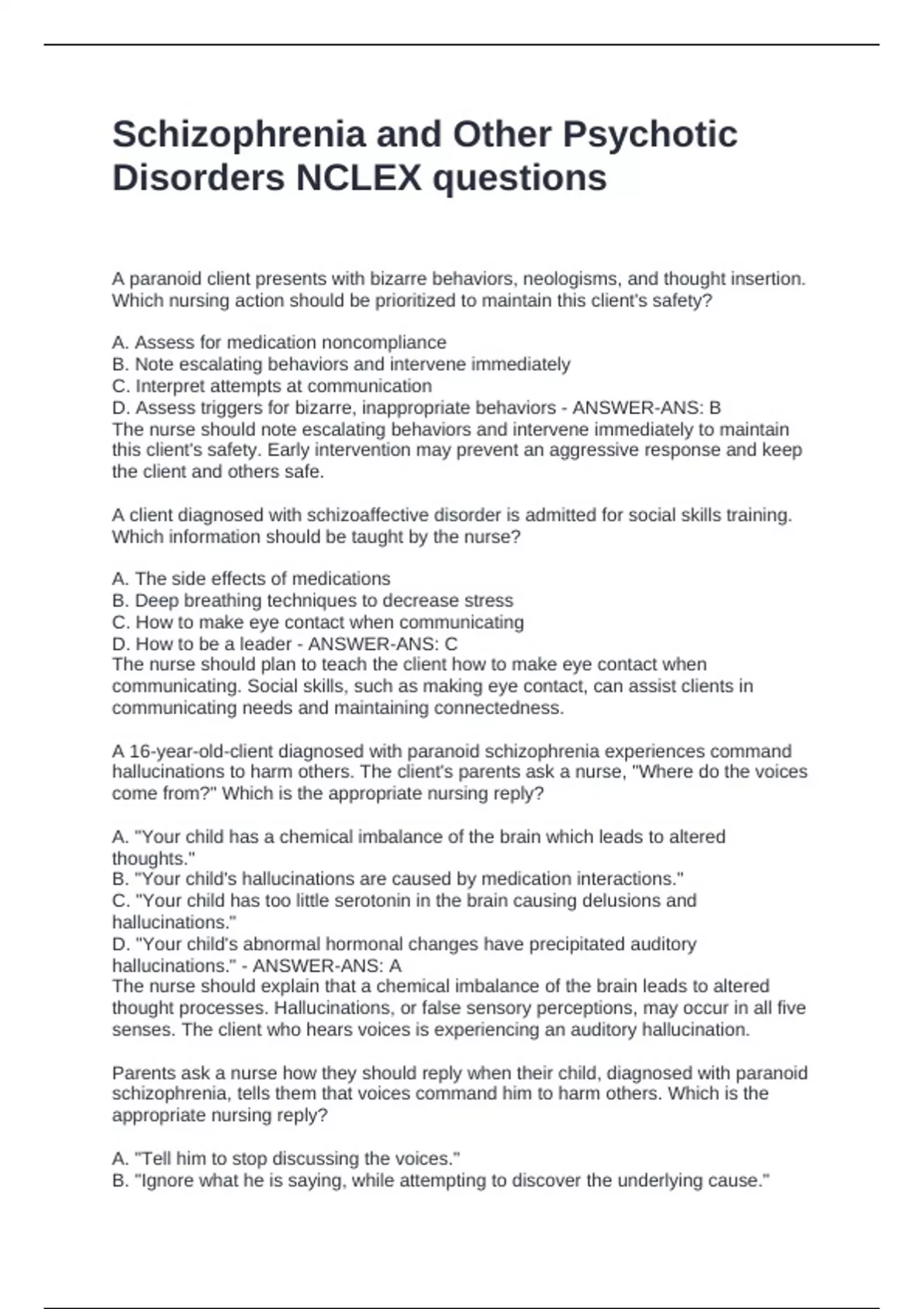 Schizophrenia and Other Psychotic Disorders NCLEX questions

A paranoid client presents with bizarre behaviors, neologisms, and thought insertion. Which nursing action should be prioritized to maintain this client's safety?

A. Assess for medication noncompliance
B. Note escalating behaviors and intervene immediately
C. Interpret attempts at communication
D. Assess triggers for bizarre, inappropriate behaviors - ANSWER-ANS: B
The nurse should note escalating behaviors and intervene immediately to maintain this client's safety. Early intervention may prevent an aggressive response and keep the client and others safe.

A client diagnosed with schizoaffective disorder is admitted for social skills training. Which information should be taught by the nurse?

A. The side effects of medications
B. Deep breathing techniques to decrease stress
C. How to make eye contact when communicating
D. How to be a leader - ANSWER-ANS: C
The nurse should plan to teach the client how to make eye contact when communicating. Social skills, such as making eye contact, can assist clients in communicating needs and maintaining connectedness.

A 16-year-old-client diagnosed with paranoid schizophrenia experiences command hallucinations to harm others. The client's parents ask a nurse, "Where do the voices come from?" Which is the appropriate nursing reply?

A. "Your child has a chemical imbalance of the brain which leads to altered thoughts."
B. "Your child's hallucinations are caused by medication interactions."
C. "Your child has too little serotonin in the brain causing delusions and hallucinations."
D. "Your child's abnormal hormonal changes have precipitated auditory hallucinations." - ANSWER-ANS: A
The nurse should explain that a chemical imbalance of the brain leads to altered thought processes. Hallucinations, or false sensory perceptions, may occur in all five senses. The client who hears voices is experiencing an auditory hallucination.

Parents ask a nurse how they should reply when their child, diagnosed with paranoid schizophrenia, tells them that voices command him to harm others. Which is the appropriate nursing reply?

A. "Tell him to stop discussing the voices."
B. "Ignore what he is saying, while attempting to discover the underlying cause."